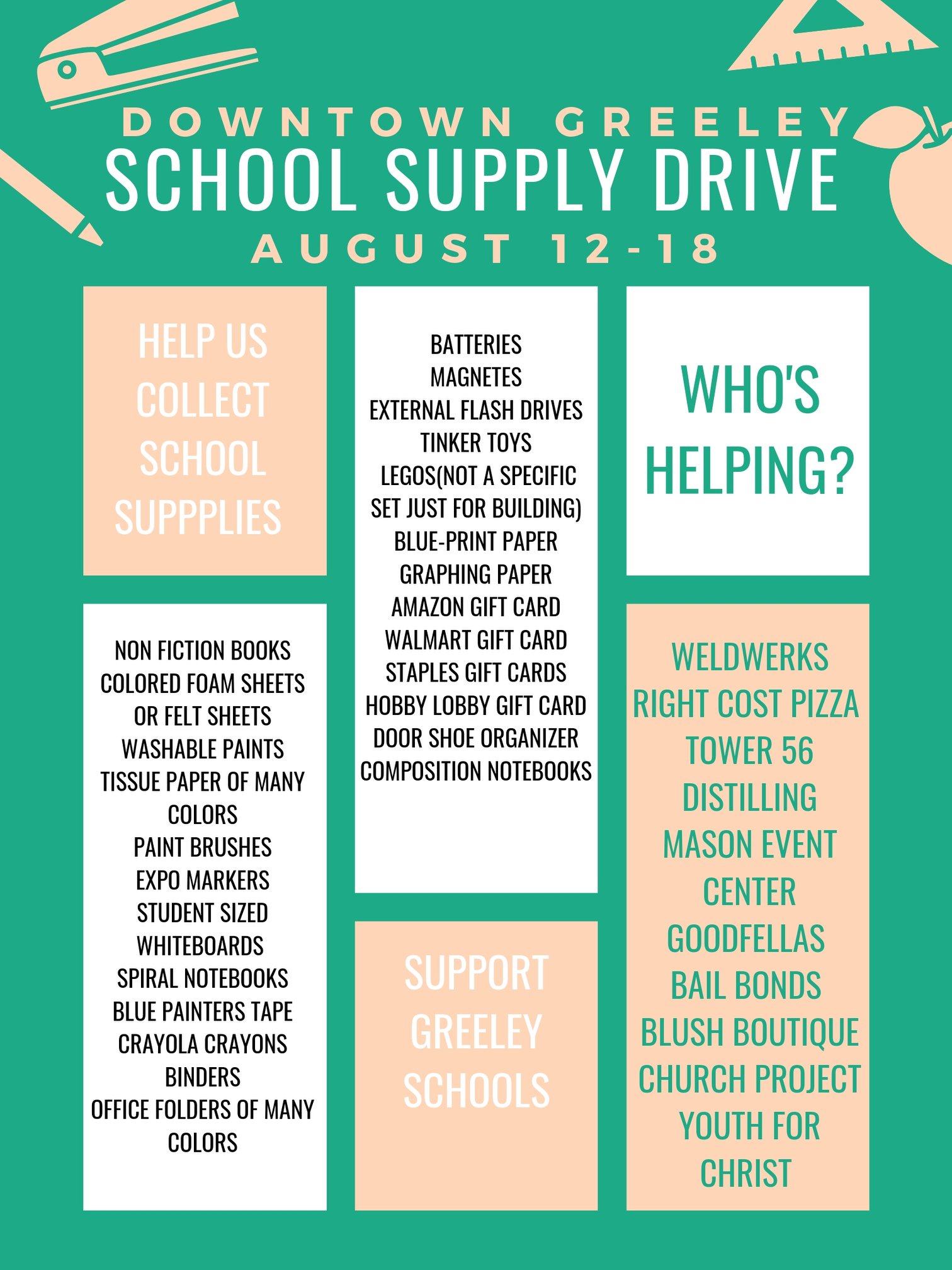 DOWNTOWN GREELEY
SCHOOL SUPPLY DRIVE
AUGUST 12-18

HELP US COLLECT SCHOOL SUPPPLIES

NON FICTION BOOKS
COLORED FOAM SHEETS OR FELT SHEETS
WASHABLE PAINTS
TISSUE PAPER OF MANY COLORS
PAINT BRUSHES
EXPO MARKERS
STUDENT SIZED WHITEBOARDS
SPIRAL NOTEBOOKS
BLUE PAINTERS TAPE
CRAYOLA CRAYONS
BINDERS
OFFICE FOLDERS OF MANY COLORS

BATTERIES
MAGNETES
EXTERNAL FLASH DRIVES
TINKER TOYS
LEGOS(NOT A SPECIFIC SET JUST FOR BUILDING)
BLUE-PRINT PAPER
GRAPHING PAPER
AMAZON GIFT CARD
WALMART GIFT CARD
STAPLES GIFT CARDS
HOBBY LOBBY GIFT CARD
DOOR SHOE ORGANIZER
COMPOSITION NOTEBOOKS

SUPPORT GREELEY SCHOOLS

WHO'S HELPING?

WELDWERKS
RIGHT COST PIZZA
TOWER 56 DISTILLING
MASON EVENT CENTER
GOODFELLAS BAIL BONDS
BLUSH BOUTIQUE
CHURCH PROJECT
YOUTH FOR CHRIST